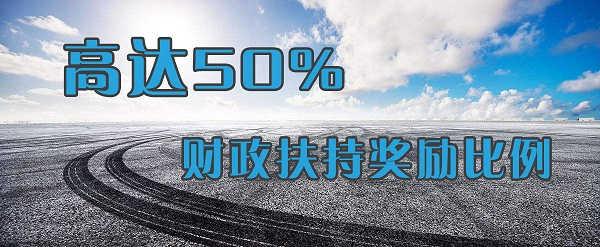 高达50%

财政扶持奖励比例